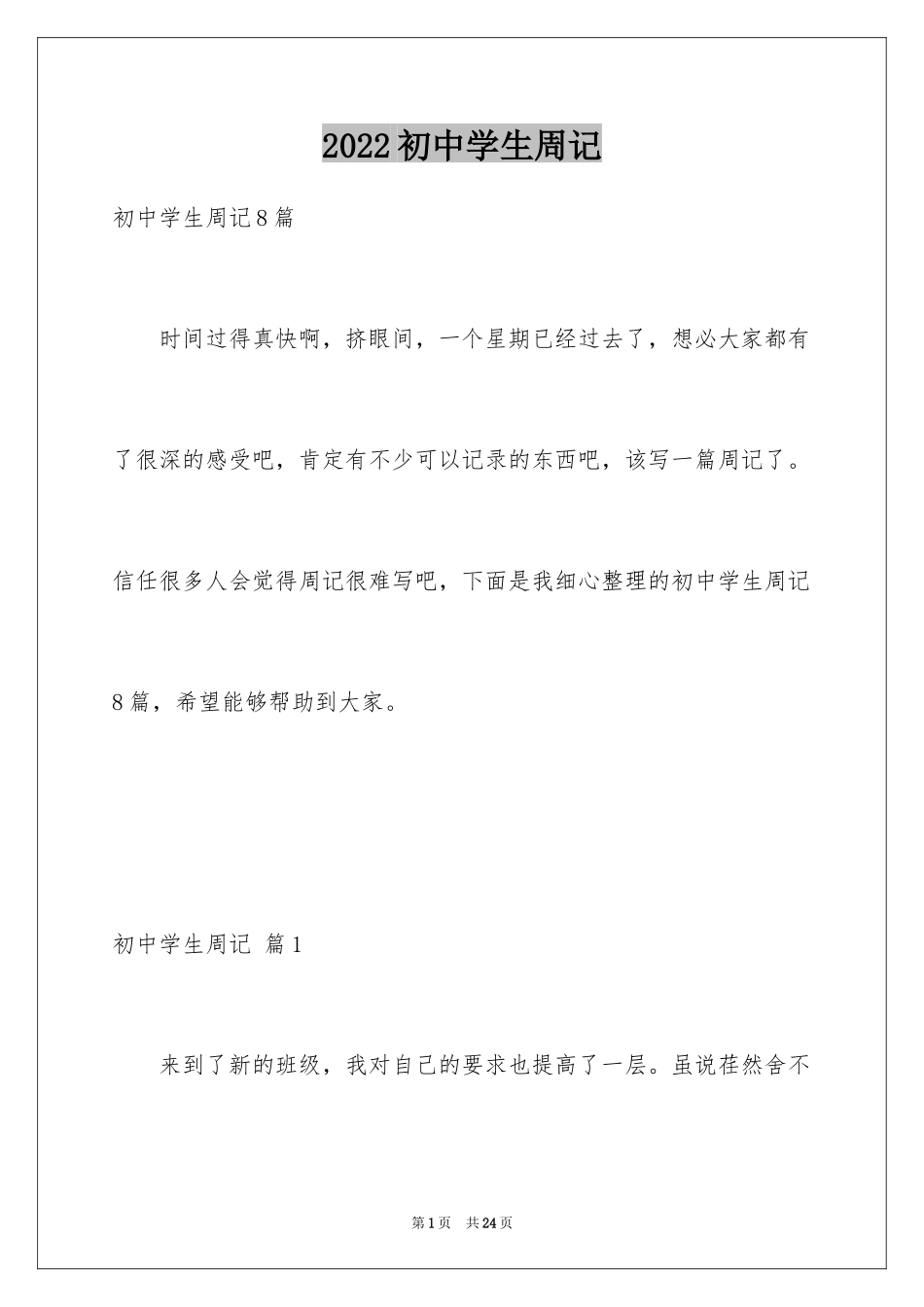 2022初中学生周记

初中学生周记8篇

时间过得真快啊，挤眼间，一个星期已经过去了，想必大家都有了很深的感受吧，肯定有不少可以记录的东西吧，该写一篇周记了。信任很多人会觉得周记很难写吧，下面是我细心整理的初中学生周记8篇，希望能够帮助到大家。

初中学生周记 篇1

来到了新的班级，我对自己的要求也提高了一层。虽说茬然舍不

第1页 共24页